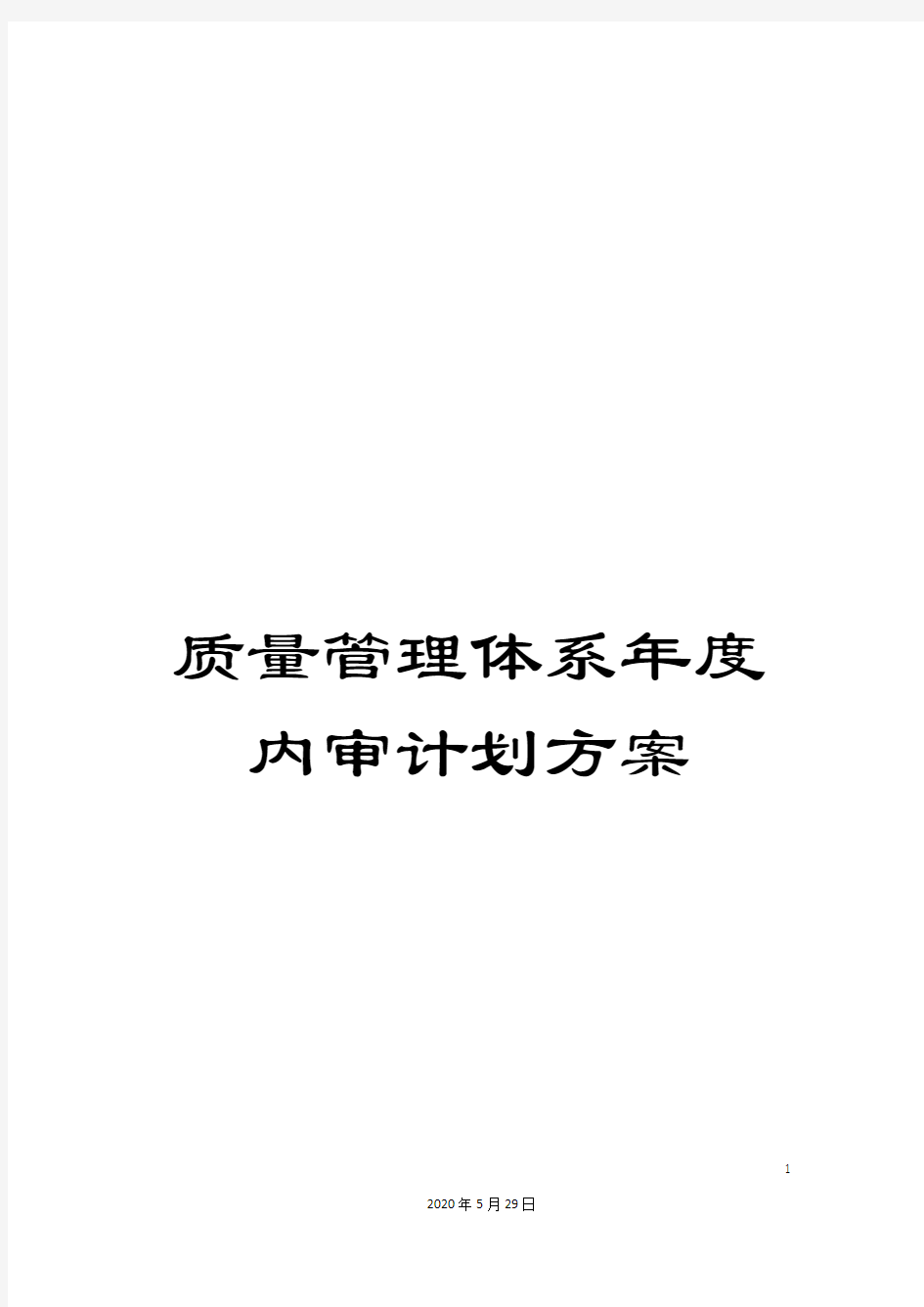 质量管理体系年度内审计划方案

1

2020年5月29日